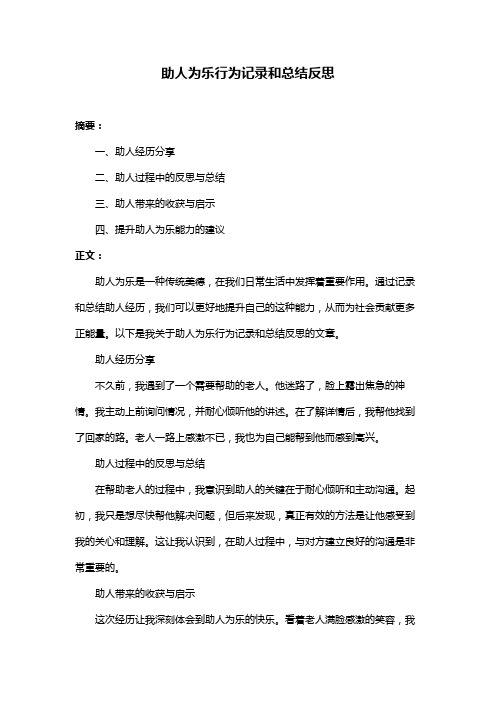 助人为乐行为记录和总结反思

摘要：

一、助人经历分享

二、助人过程中的反思与总结

三、助人带来的收获与启示

四、提升助人为乐能力的建议

正文：

助人为乐是一种传统美德，在我们日常生活中发挥着重要作用。通过记录和总结助人经历，我们可以更好地提升自己的这种能力，从而为社会贡献更多正能量。以下是我关于助人为乐行为记录和总结反思的文章。

助人经历分享

不久前，我遇到了一个需要帮助的老人。他迷路了，脸上露出焦急的神情。我主动上前询问情况，并耐心倾听他的讲述。在了解详情后，我帮他找到了回家的路。老人一路上感激不已，我也为自己能帮到他而感到高兴。

助人过程中的反思与总结

在帮助老人的过程中，我意识到助人的关键在于耐心倾听和主动沟通。起初，我只是想尽快帮他解决问题，但后来发现，真正有效的方法是让他感受到我的关心和理解。这让我认识到，在助人过程中，与对方建立良好的沟通是非常重要的。

助人带来的收获与启示

这次经历让我深刻体会到助人为乐的快乐。看着老人满脸感激的笑容，我